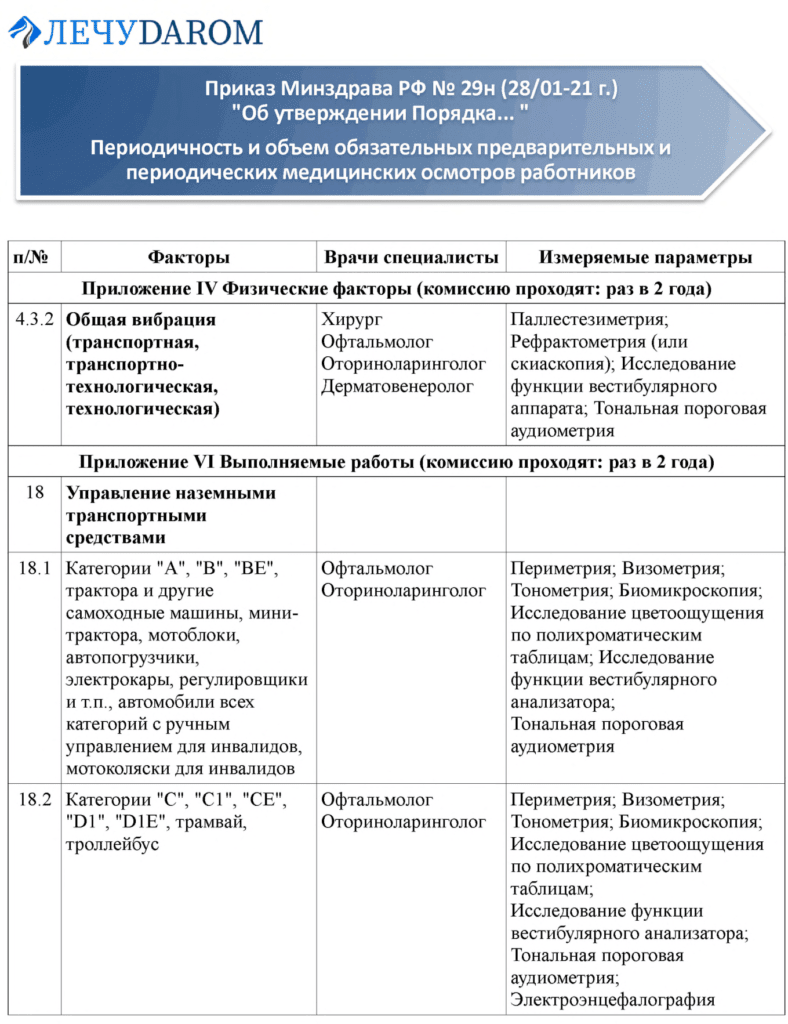 ЛЕЧУDAROM

Приказ Минздрава РФ № 29н (28/01-21 г.)
"Об утверждении Порядка... "

Периодичность и объем обязательных предварительных и периодических медицинских осмотров работников

| п/№ | Факторы | Врачи специалисты | Измеряемые параметры |
|---|---|---|---|
| Приложение IV Физические факторы (комиссию проходят: раз в 2 года) | | | |
| 4.3.2 | Общая вибрация (транспортная, транспортно-технологическая, технологическая) | Хирург Офтальмолог Оториноларинголог Дерматовенеролог | Паллестезиметрия; Рефрактометрия (или скиаскопия); Исследование функции вестибулярного аппарата; Тональная пороговая аудиометрия |
| Приложение VI Выполняемые работы (комиссию проходят: раз в 2 года) | | | |
| 18 | Управление наземными транспортными средствами | | |
| 18.1 | Категории "A", "B", "BE", трактора и другие самоходные машины, мини-трактора, мотоблоки, автопогрузчики, электрокары, регулировщики и т.п., автомобили всех категорий с ручным управлением для инвалидов, мотоколяски для инвалидов | Офтальмолог Оториноларинголог | Периметрия; Визометрия; Тонометрия; Биомикроскопия; Исследование цветоощущения по полихроматическим таблицам; Исследование функции вестибулярного анализатора; Тональная пороговая аудиометрия |
| 18.2 | Категории "C", "C1", "CE", "D1", "D1E", трамвай, троллейбус | Офтальмолог Оториноларинголог | Периметрия; Визометрия; Тонометрия; Биомикроскопия; Исследование цветоощущения по полихроматическим таблицам; Исследование функции вестибулярного анализатора; Тональная пороговая аудиометрия; Электроэнцефалография |